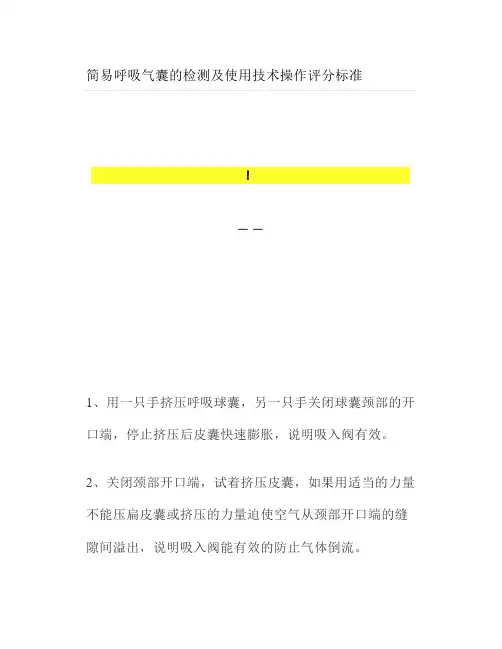 简易呼吸气囊的检测及使用技术操作评分标准

!

— —

1、用一只手挤压呼吸球囊，另一只手关闭球囊颈部的开口端，停止挤压后皮囊快速膨胀，说明吸入阀有效。

2、关闭颈部开口端，试着挤压皮囊，如果用适当的力量不能压扁皮囊或挤压的力量迫使空气从颈部开口端的缝隙间溢出，说明吸入阀能有效的防止气体倒流。